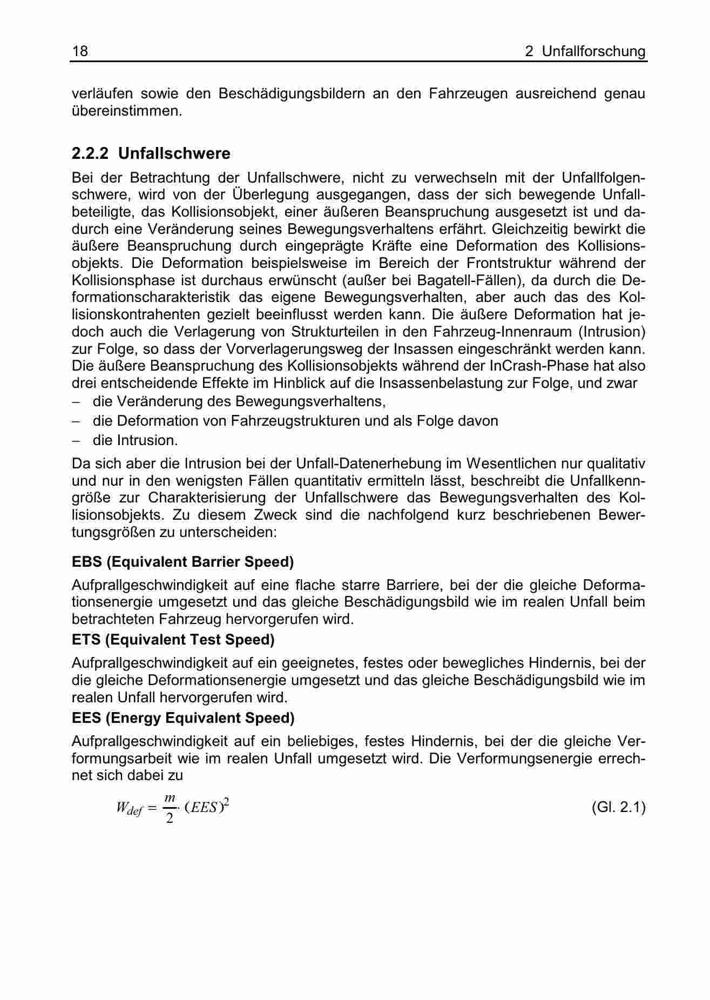 18 2 Unfallforschung

verläufen sowie den Beschädigungsbildern an den Fahrzeugen ausreichend genau übereinstimmen.

2.2.2 Unfallschwere

Bei der Betrachtung der Unfallschwere, nicht zu verwechseln mit der Unfallfolgenschwere, wird von der Überlegung ausgegangen, dass der sich bewegende Unfallbeteiligte, das Kollisionsobjekt, einer äußeren Beanspruchung ausgesetzt ist und dadurch eine Veränderung seines Bewegungsverhaltens erfährt. Gleichzeitig bewirkt die äußere Beanspruchung durch eingeprägte Kräfte eine Deformation des Kollisionsobjekts. Die Deformation beispielsweise im Bereich der Frontstruktur während der Kollisionsphase ist durchaus erwünscht (außer bei Bagatell-Fällen), da durch die Deformationscharakteristik das eigene Bewegungsverhalten, aber auch das des Kollisionskontrahenten gezielt beeinflusst werden kann. Die äußere Deformation hat jedoch auch die Verlagerung von Strukturteilen in den Fahrzeug-Innenraum (Intrusion) zur Folge, so dass der Vorverlagerungsweg der Insassen eingeschränkt werden kann. Die äußere Beanspruchung des Kollisionsobjekts während der InCrash-Phase hat also drei entscheidende Effekte im Hinblick auf die Insassenbelastung zur Folge, und zwar
– die Veränderung des Bewegungsverhaltens,
– die Deformation von Fahrzeugstrukturen und als Folge davon
– die Intrusion.

Da sich aber die Intrusion bei der Unfall-Datenerhebung im Wesentlichen nur qualitativ und nur in den wenigsten Fällen quantitativ ermitteln lässt, beschreibt die Unfallkenngröße zur Charakterisierung der Unfallschwere das Bewegungsverhalten des Kollisionsobjekts. Zu diesem Zweck sind die nachfolgend kurz beschriebenen Bewertungsgrößen zu unterscheiden:

EBS (Equivalent Barrier Speed)

Aufprallgeschwindigkeit auf eine flache starre Barriere, bei der die gleiche Deformationsenergie umgesetzt und das gleiche Beschädigungsbild wie im realen Unfall beim betrachteten Fahrzeug hervorgerufen wird.

ETS (Equivalent Test Speed)

Aufprallgeschwindigkeit auf ein geeignetes, festes oder bewegliches Hindernis, bei der die gleiche Deformationsenergie umgesetzt und das gleiche Beschädigungsbild wie im realen Unfall hervorgerufen wird.

EES (Energy Equivalent Speed)

Aufprallgeschwindigkeit auf ein beliebiges, festes Hindernis, bei der die gleiche Verformungsarbeit wie im realen Unfall umgesetzt wird. Die Verformungsenergie errechnet sich dabei zu

$W_{def} = \frac{m}{2} \cdot (EES)^2$ (Gl. 2.1)